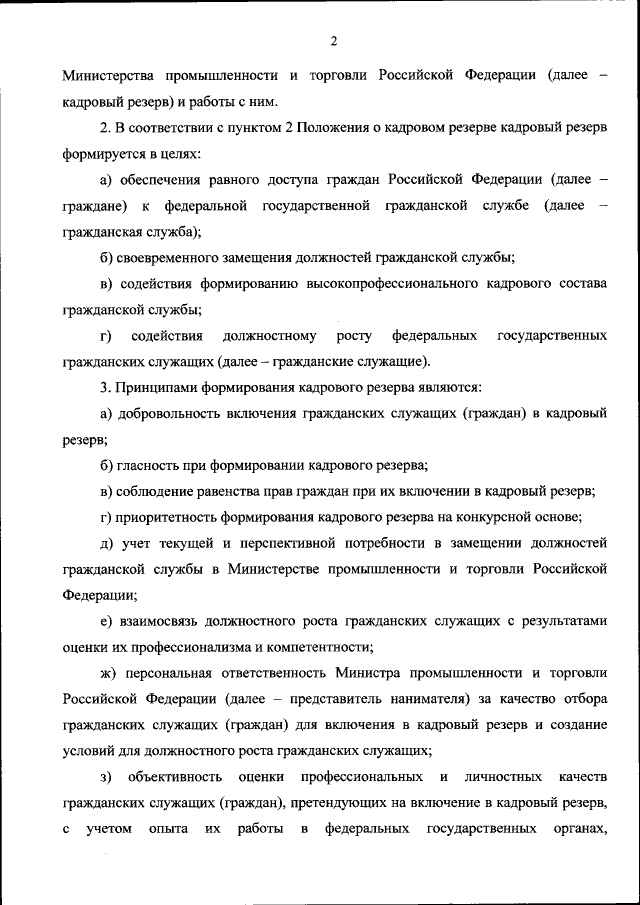 2

Министерства промышленности и торговли Российской Федерации (далее – кадровый резерв) и работы с ним.

2. В соответствии с пунктом 2 Положения о кадровом резерве кадровый резерв формируется в целях:

а) обеспечения равного доступа граждан Российской Федерации (далее – граждане) к федеральной государственной гражданской службе (далее – гражданская служба);

б) своевременного замещения должностей гражданской службы;

в) содействия формированию высокопрофессионального кадрового состава гражданской службы;

г) содействия должностному росту федеральных государственных гражданских служащих (далее – гражданские служащие).

3. Принципами формирования кадрового резерва являются:

а) добровольность включения гражданских служащих (граждан) в кадровый резерв;

б) гласность при формировании кадрового резерва;

в) соблюдение равенства прав граждан при их включении в кадровый резерв;

г) приоритетность формирования кадрового резерва на конкурсной основе;

д) учет текущей и перспективной потребности в замещении должностей гражданской службы в Министерстве промышленности и торговли Российской Федерации;

е) взаимосвязь должностного роста гражданских служащих с результатами оценки их профессионализма и компетентности;

ж) персональная ответственность Министра промышленности и торговли Российской Федерации (далее – представитель нанимателя) за качество отбора гражданских служащих (граждан) для включения в кадровый резерв и создание условий для должностного роста гражданских служащих;

з) объективность оценки профессиональных и личностных качеств гражданских служащих (граждан), претендующих на включение в кадровый резерв, с учетом опыта их работы в федеральных государственных органах,